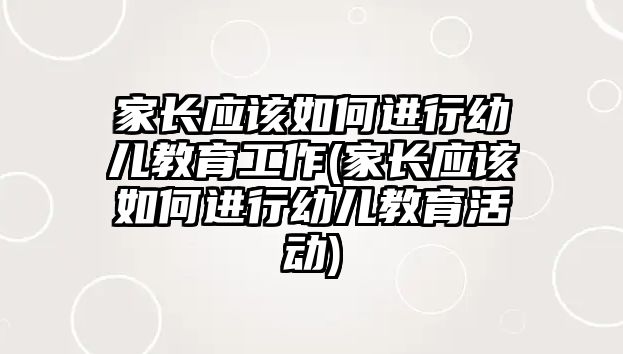 家长应该如何进行幼儿教育工作(家长应该如何进行幼儿教育活动)